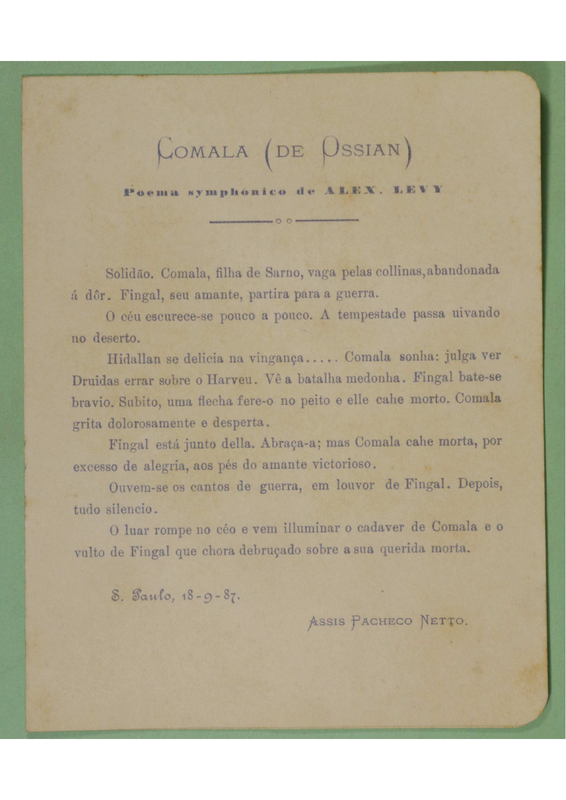 COMALA (DE OSSIAN)

Poema symphonico de ALEX. LEVY

Solidão. Comala, filha de Sarno, vaga pelas collinas, abandonada á dôr. Fingal, seu amante, partira para a guerra.

O céu escurece-se pouco a pouco. A tempestade passa uivando no deserto.

Hidallan se delicia na vingança..... Comala sonha: julga ver Druidas errar sobre o Harveu. Vê a batalha medonha. Fingal bate-se bravio. Subito, uma flecha fere-o no peito e elle cahe morto. Comala grita dolorosamente e desperta.

Fingal está junto della. Abraça-a; mas Comala cahe morta, por excesso de alegria, aos pés do amante victorioso.

Ouvem-se os cantos de guerra, em louvor de Fingal. Depois, tudo silencio.

O luar rompe no céo e vem illuminar o cadaver de Comala e o vulto de Fingal que chora debruçado sobre a sua querida morta.

S. Paulo, 18-9-87.

ASSIS PACHECO NETTO.